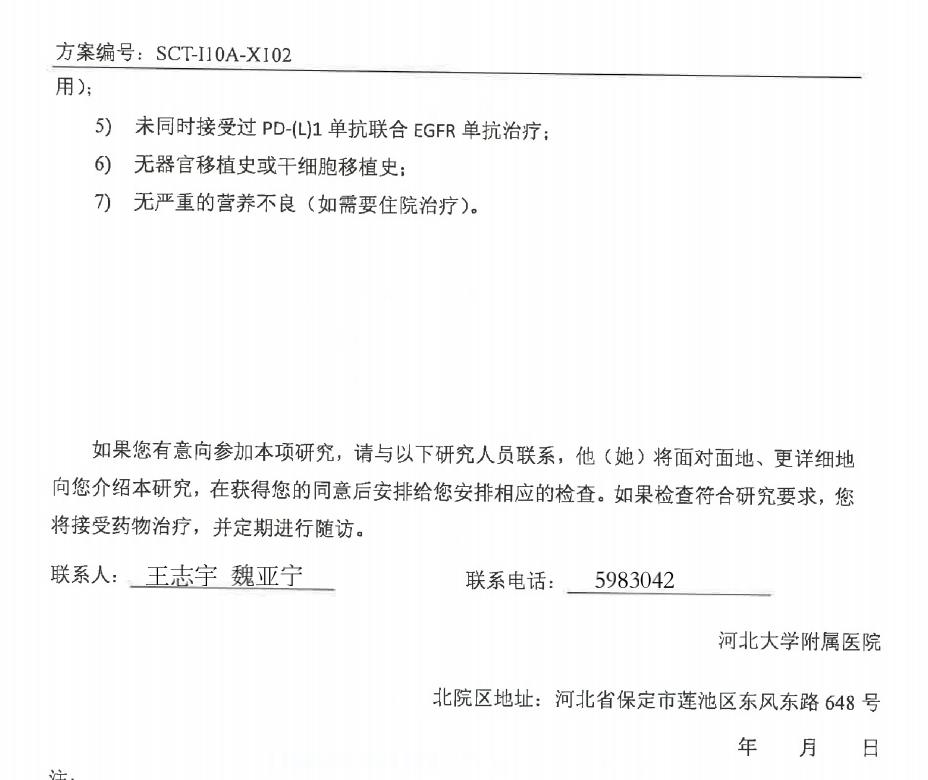 方案编号：SCT-I10A-X102

用）；

5) 未同时接受过 PD-(L)1 单抗联合 EGFR 单抗治疗；

6) 无器官移植史或干细胞移植史；

7) 无严重的营养不良（如需要住院治疗）。

如果您有意向参加本项研究，请与以下研究人员联系，他（她）将面对面地、更详细地向您介绍本研究，在获得您的同意后安排给您安排相应的检查。如果检查符合研究要求，您将接受药物治疗，并定期进行随访。

联系人： 王志宇 魏亚宁

联系电话： 5983042

河北大学附属医院

北院区地址：河北省保定市莲池区东风东路 648 号

年 月 日

注：